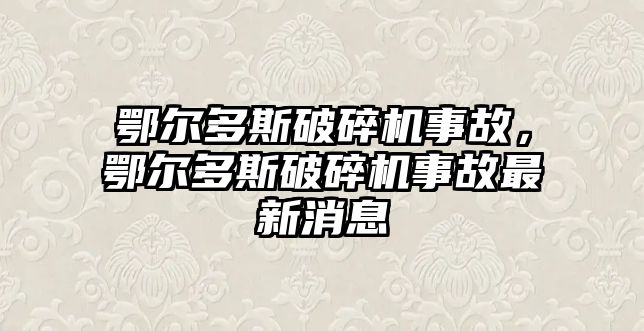 鄂尔多斯破碎机事故，鄂尔多斯破碎机事故最新消息